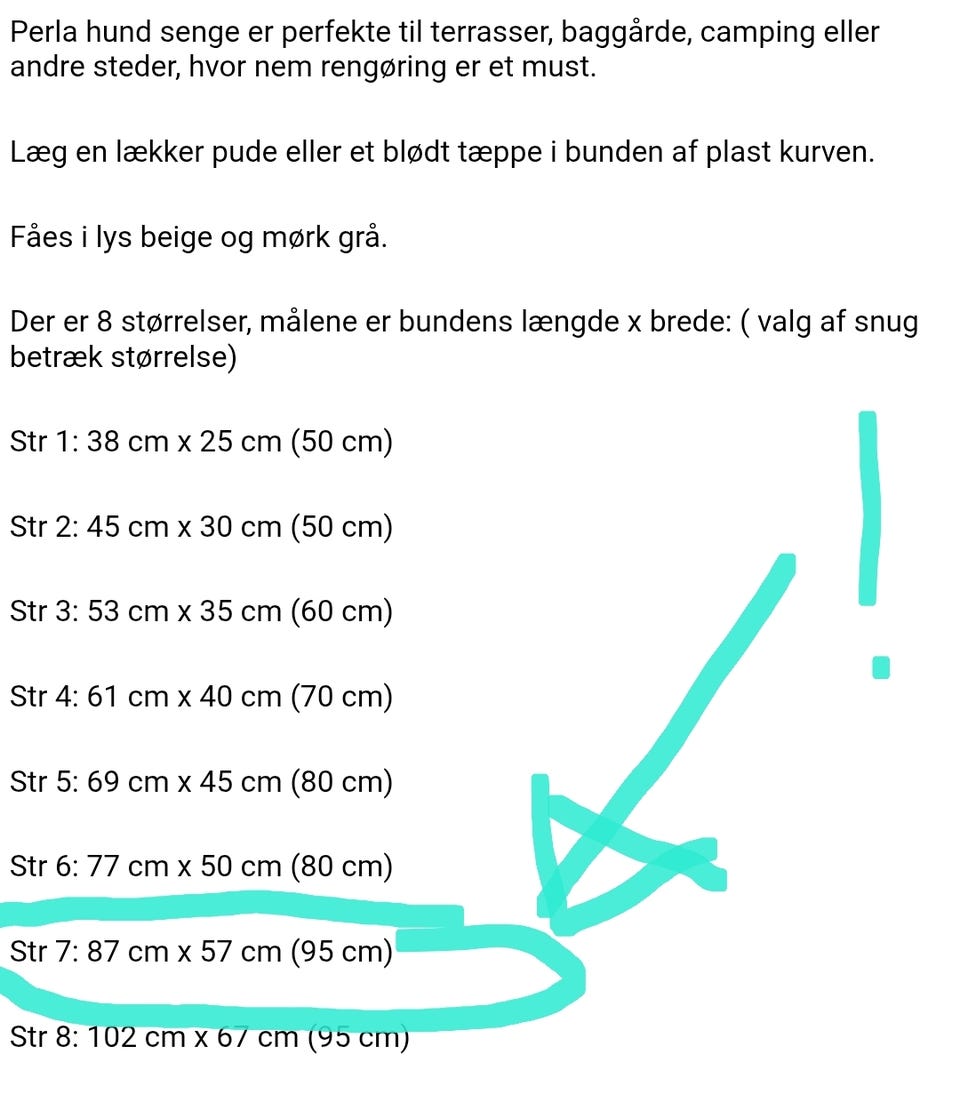 Perla hund senge er perfekte til terrasser, baggårde, camping eller andre steder, hvor nem rengøring er et must.

Læg en lækker pude eller et blødt tæppe i bunden af plast kurven.

Fåes i lys beige og mørk grå.

Der er 8 størrelser, målene er bundens længde x brede: ( valg af snug betræk størrelse)

Str 1: 38 cm x 25 cm (50 cm)

Str 2: 45 cm x 30 cm (50 cm)

Str 3: 53 cm x 35 cm (60 cm)

Str 4: 61 cm x 40 cm (70 cm)

Str 5: 69 cm x 45 cm (80 cm)

Str 6: 77 cm x 50 cm (80 cm)

Str 7: 87 cm x 57 cm (95 cm)

Str 8: 102 cm x 67 cm (95 cm)

!